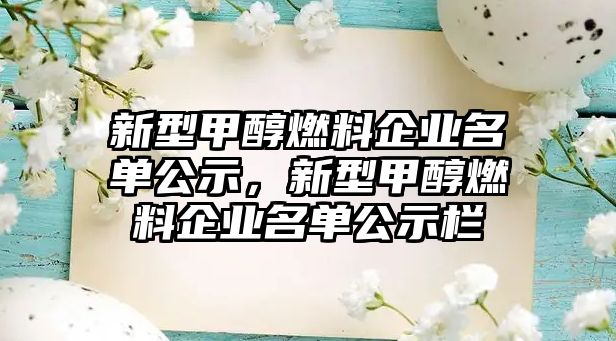 新型甲醇燃料企业名单公示，新型甲醇燃料企业名单公示栏